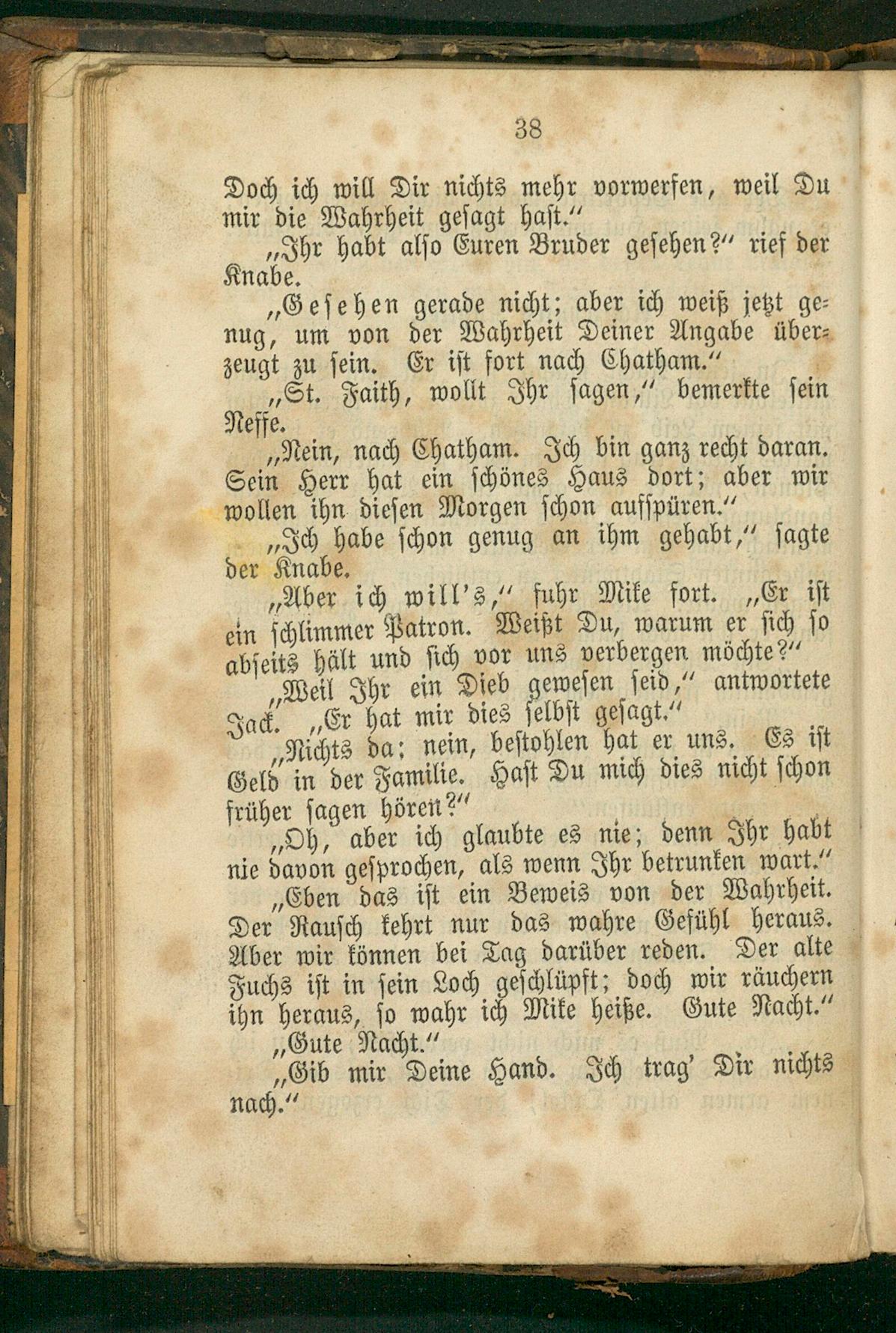 38

Doch ich will Dir nichts mehr vorwerfen, weil Du mir die Wahrheit gesagt hast.“

„Ihr habt also Euren Bruder gesehen?“ rief der Knabe.

„Gesehen gerade nicht; aber ich weiß jetzt genug, um von der Wahrheit Deiner Angabe überzeugt zu sein. Er ist fort nach Chatham.“

„St. Faith, wollt Ihr sagen,“ bemerkte sein Neffe.

„Nein, nach Chatham. Ich bin ganz recht daran. Sein Herr hat ein schönes Haus dort; aber wir wollen ihn diesen Morgen schon aufspüren.“

„Ich habe schon genug an ihm gehabt,“ sagte der Knabe.

„Aber ich will's,“ fuhr Mike fort. „Er ist ein schlimmer Patron. Weißt Du, warum er sich so abseits hält und sich vor uns verbergen möchte?“

„Weil Ihr ein Dieb gewesen seid,“ antwortete Jack. „Er hat mir dies selbst gesagt.“

„Nichts da; nein, bestohlen hat er uns. Es ist Geld in der Familie. Hast Du mich dies nicht schon früher sagen hören?“

„Oh, aber ich glaubte es nie; denn Ihr habt nie davon gesprochen, als wenn Ihr betrunken wart.“

„Eben das ist ein Beweis von der Wahrheit. Der Rausch kehrt nur das wahre Gefühl heraus. Aber wir können bei Tag darüber reden. Der alte Fuchs ist in sein Loch geschlüpft; doch wir räuchern ihn heraus, so wahr ich Mike heiße. Gute Nacht.“

„Gute Nacht.“

„Gib mir Deine Hand. Ich trag' Dir nichts nach.“